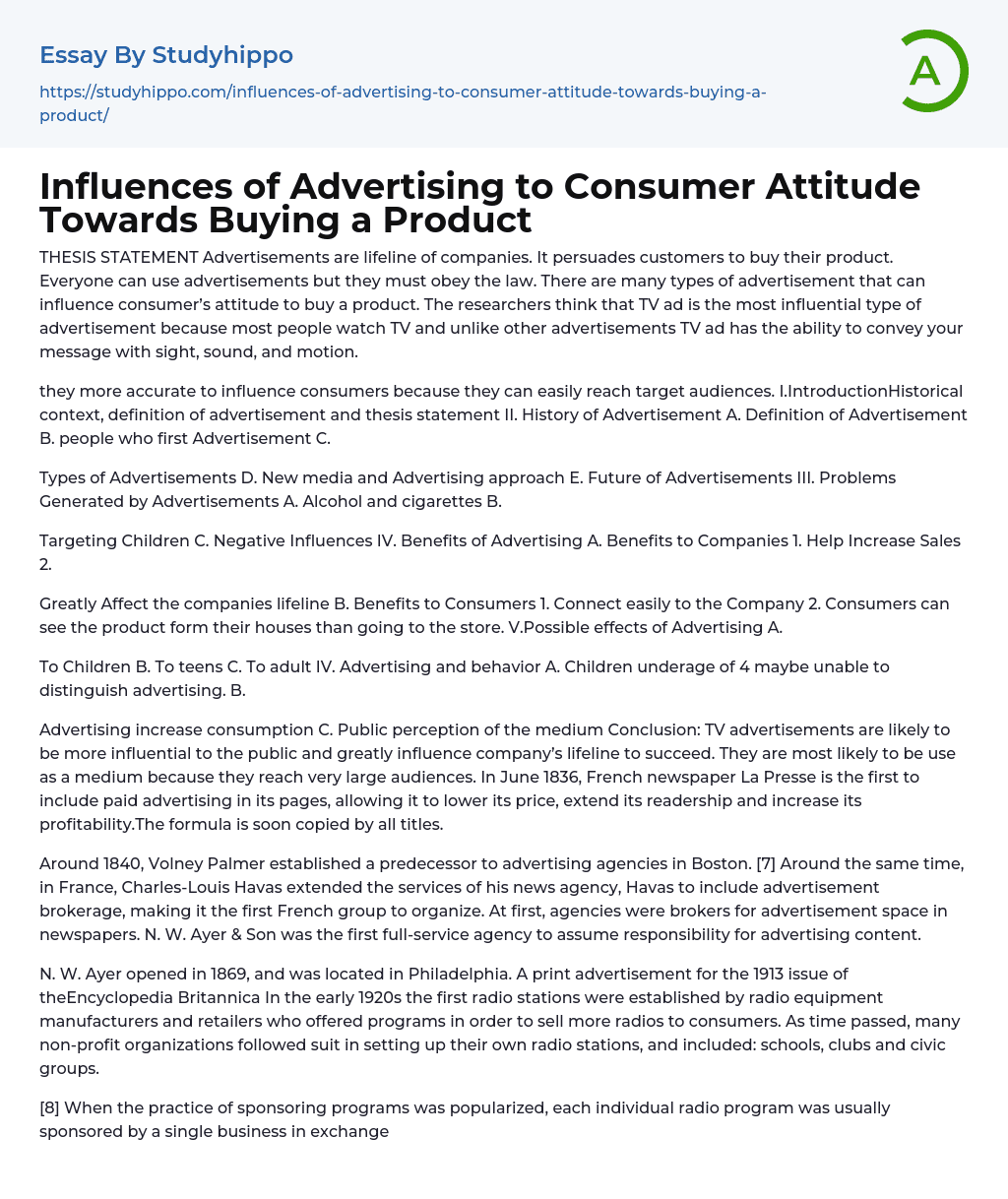 Essay By Studyhippo

https://studyhippo.com/influences-of-advertising-to-consumer-attitude-towards-buying-a-product/

A

Influences of Advertising to Consumer Attitude Towards Buying a Product

THESIS STATEMENT Advertisements are lifeline of companies. It persuades customers to buy their product. Everyone can use advertisements but they must obey the law. There are many types of advertisement that can influence consumer's attitude to buy a product. The researchers think that TV ad is the most influential type of advertisement because most people watch TV and unlike other advertisements TV ad has the ability to convey your message with sight, sound, and motion.

they more accurate to influence consumers because they can easily reach target audiences. I.IntroductionHistorical context, definition of advertisement and thesis statement II. History of Advertisement A. Definition of Advertisement B. people who first Advertisement C.

Types of Advertisements D. New media and Advertising approach E. Future of Advertisements III. Problems Generated by Advertisements A. Alcohol and cigarettes B.

Targeting Children C. Negative Influences IV. Benefits of Advertising A. Benefits to Companies 1. Help Increase Sales 2.

Greatly Affect the companies lifeline B. Benefits to Consumers 1. Connect easily to the Company 2. Consumers can see the product form their houses than going to the store. V.Possible effects of Advertising A.

To Children B. To teens C. To adult IV. Advertising and behavior A. Children underage of 4 maybe unable to distinguish advertising. B.

Advertising increase consumption C. Public perception of the medium Conclusion: TV advertisements are likely to be more influential to the public and greatly influence company's lifeline to succeed. They are most likely to be use as a medium because they reach very large audiences. In June 1836, French newspaper La Presse is the first to include paid advertising in its pages, allowing it to lower its price, extend its readership and increase its profitability.The formula is soon copied by all titles.

Around 1840, Volney Palmer established a predecessor to advertising agencies in Boston. [7] Around the same time, in France, Charles-Louis Havas extended the services of his news agency, Havas to include advertisement brokerage, making it the first French group to organize. At first, agencies were brokers for advertisement space in newspapers. N. W. Ayer & Son was the first full-service agency to assume responsibility for advertising content.

N. W. Ayer opened in 1869, and was located in Philadelphia. A print advertisement for the 1913 issue of theEncyclopedia Britannica In the early 1920s the first radio stations were established by radio equipment manufacturers and retailers who offered programs in order to sell more radios to consumers. As time passed, many non-profit organizations followed suit in setting up their own radio stations, and included: schools, clubs and civic groups.

[8] When the practice of sponsoring programs was popularized, each individual radio program was usually sponsored by a single business in exchange